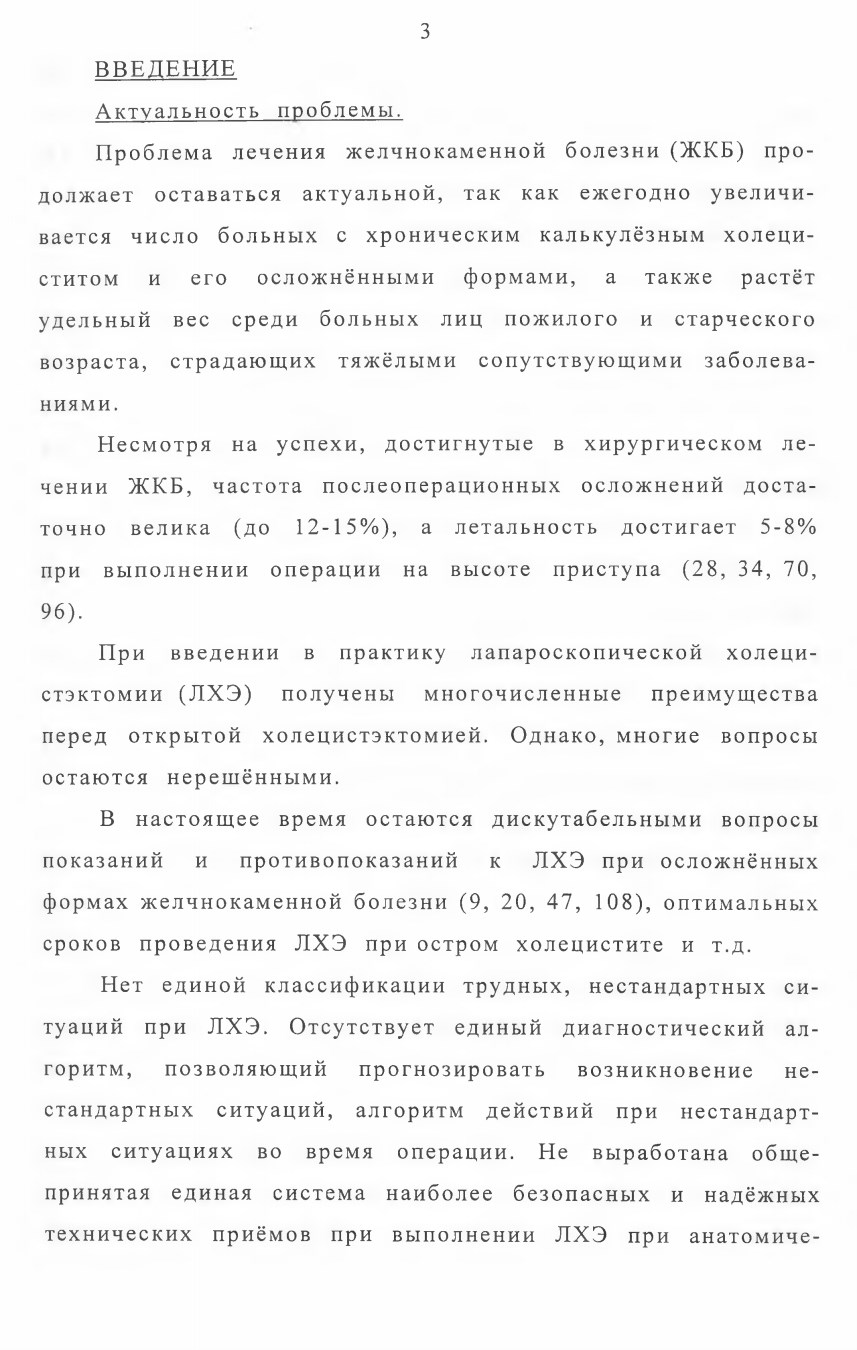 3

ВВЕДЕНИЕ

Актуальность проблемы.

Проблема лечения желчнокаменной болезни (ЖКБ) продолжает оставаться актуальной, так как ежегодно увеличивается число больных с хроническим калькулёзным холециститом и его осложнёнными формами, а также растёт удельный вес среди больных лиц пожилого и старческого возраста, страдающих тяжёлыми сопутствующими заболеваниями.

Несмотря на успехи, достигнутые в хирургическом лечении ЖКБ, частота послеоперационных осложнений достаточно велика (до 12-15%), а летальность достигает 5-8% при выполнении операции на высоте приступа (28, 34, 70, 96).

При введении в практику лапароскопической холецистэктомии (ЛХЭ) получены многочисленные преимущества перед открытой холецистэктомией. Однако, многие вопросы остаются нерешёнными.

В настоящее время остаются дискутабельными вопросы показаний и противопоказаний к ЛХЭ при осложнённых формах желчнокаменной болезни (9, 20, 47, 108), оптимальных сроков проведения ЛХЭ при остром холецистите и т.д.

Нет единой классификации трудных, нестандартных ситуаций при ЛХЭ. Отсутствует единый диагностический алгоритм, позволяющий прогнозировать возникновение нестандартных ситуаций, алгоритм действий при нестандартных ситуациях во время операции. Не выработана общепринятая единая система наиболее безопасных и надёжных технических приёмов при выполнении ЛХЭ при анатомиче-